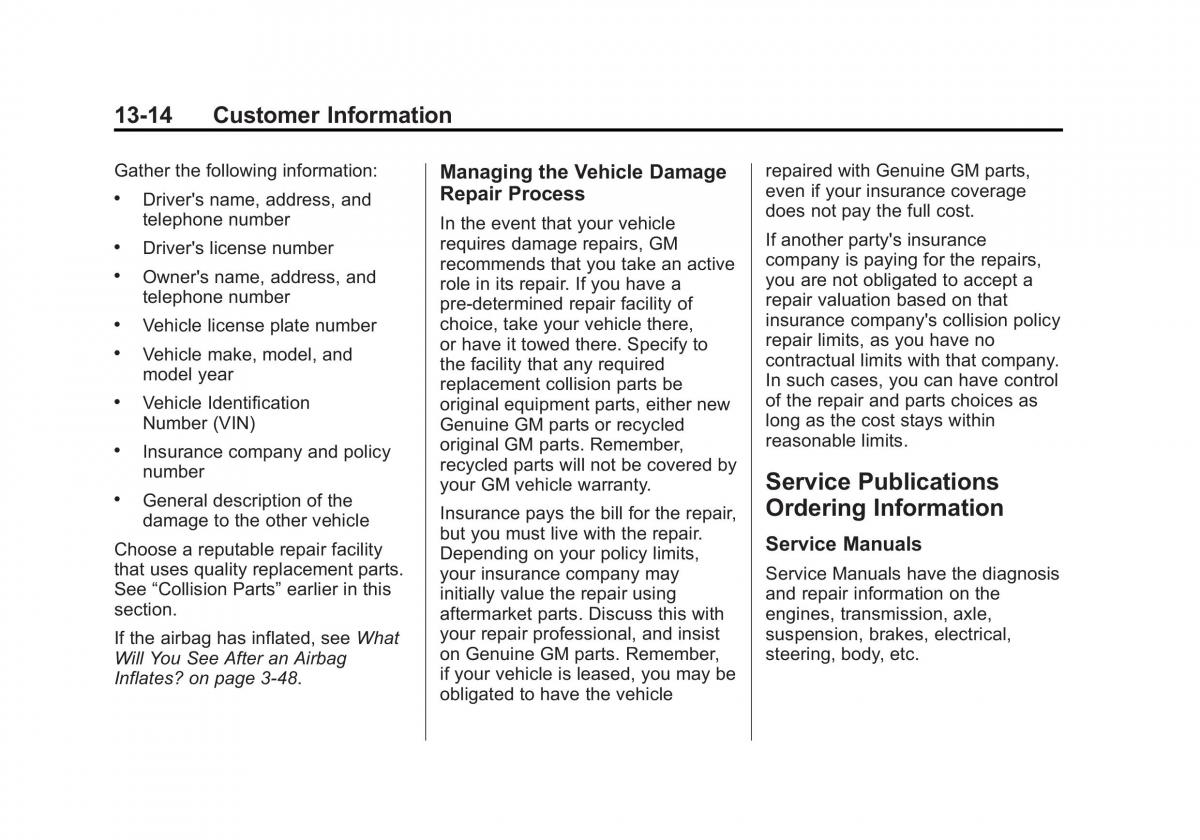 13-14 Customer Information

Gather the following information:

• Driver's name, address, and telephone number

• Driver's license number

• Owner's name, address, and telephone number

• Vehicle license plate number

• Vehicle make, model, and model year

• Vehicle Identification Number (VIN)

• Insurance company and policy number

• General description of the damage to the other vehicle

Choose a reputable repair facility that uses quality replacement parts. See “Collision Parts” earlier in this section.

If the airbag has inflated, see What Will You See After an Airbag Inflates? on page 3-48.

Managing the Vehicle Damage Repair Process

In the event that your vehicle requires damage repairs, GM recommends that you take an active role in its repair. If you have a pre-determined repair facility of choice, take your vehicle there, or have it towed there. Specify to the facility that any required replacement collision parts be original equipment parts, either new Genuine GM parts or recycled original GM parts. Remember, recycled parts will not be covered by your GM vehicle warranty.

Insurance pays the bill for the repair, but you must live with the repair. Depending on your policy limits, your insurance company may initially value the repair using aftermarket parts. Discuss this with your repair professional, and insist on Genuine GM parts. Remember, if your vehicle is leased, you may be obligated to have the vehicle repaired with Genuine GM parts, even if your insurance coverage does not pay the full cost.

If another party's insurance company is paying for the repairs, you are not obligated to accept a repair valuation based on that insurance company's collision policy repair limits, as you have no contractual limits with that company. In such cases, you can have control of the repair and parts choices as long as the cost stays within reasonable limits.

Service Publications Ordering Information

Service Manuals

Service Manuals have the diagnosis and repair information on the engines, transmission, axle, suspension, brakes, electrical, steering, body, etc.